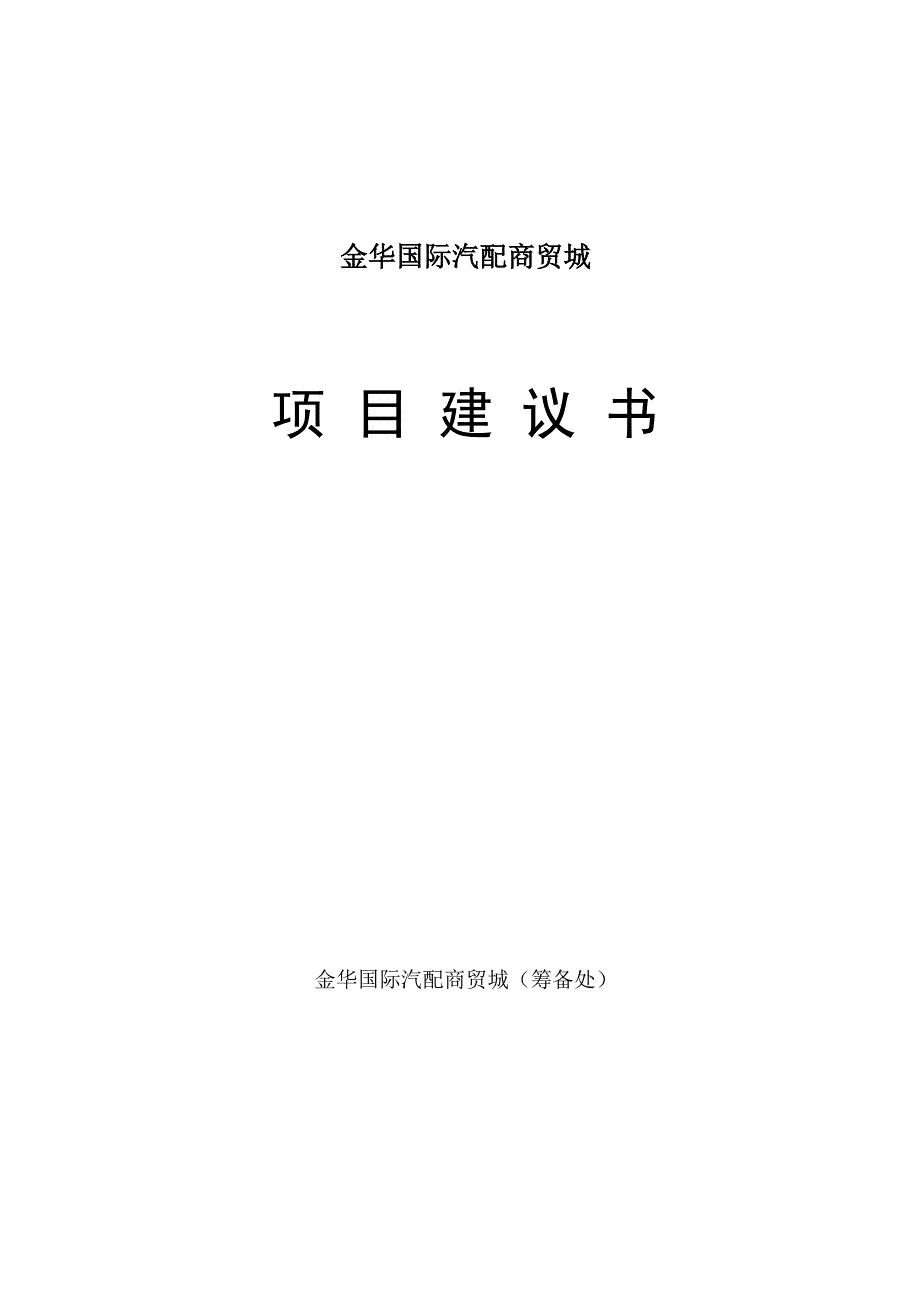 金华国际汽配商贸城

项 目 建 议 书

金华国际汽配商贸城（筹备处）